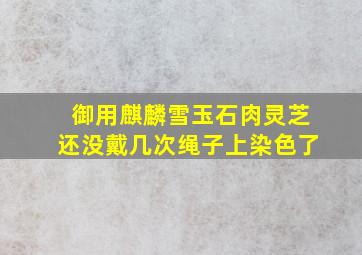 御用麒麟雪玉石肉灵芝
还没戴几次绳子上染色了